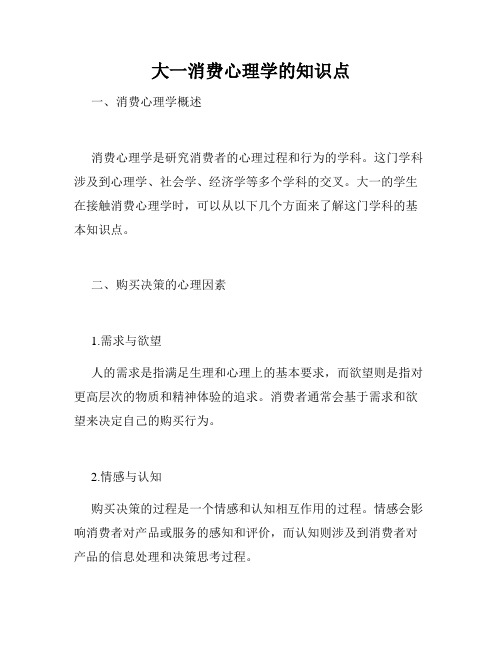 大一消费心理学的知识点

一、消费心理学概述

消费心理学是研究消费者的心理过程和行为的学科。这门学科涉及到心理学、社会学、经济学等多个学科的交叉。大一的学生在接触消费心理学时，可以从以下几个方面来了解这门学科的基本知识点。

二、购买决策的心理因素

1.需求与欲望

人的需求是指满足生理和心理上的基本要求，而欲望则是指对更高层次的物质和精神体验的追求。消费者通常会基于需求和欲望来决定自己的购买行为。

2.情感与认知

购买决策的过程是一个情感和认知相互作用的过程。情感会影响消费者对产品或服务的感知和评价，而认知则涉及到消费者对产品的信息处理和决策思考过程。